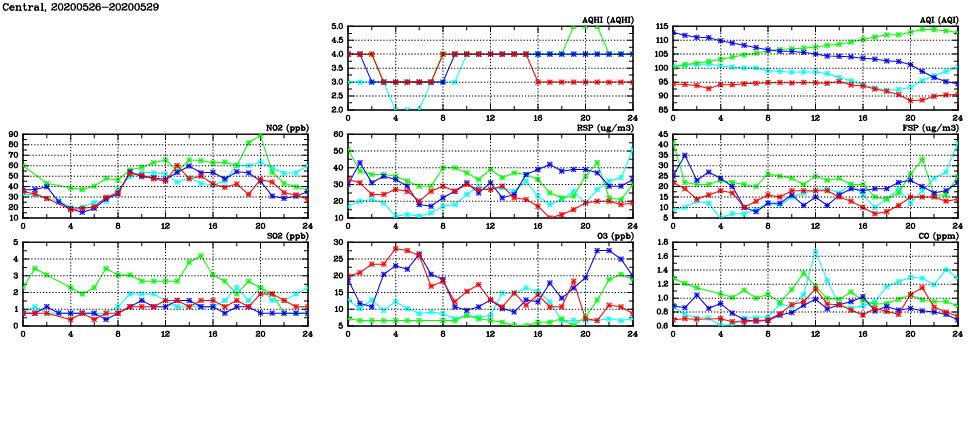 Central, 20200526-20200529

AQHI (AQHI)
5.0
4.5
4.0
3.5
3.0
2.5
2.0
0 4 8 12 16 20 24

AQI (AQI)
115
110
105
100
95
90
85
0 4 8 12 16 20 24

NO2 (ppb)
90
80
70
60
50
40
30
20
10
0 4 8 12 16 20 24

RSP (ug/m3)
60
50
40
30
20
10
0 4 8 12 16 20 24

FSP (ug/m3)
45
40
35
30
25
20
15
10
5
0 4 8 12 16 20 24

SO2 (ppb)
5
4
3
2
1
0
0 4 8 12 16 20 24

O3 (ppb)
30
25
20
15
10
5
0 4 8 12 16 20 24

CO (ppm)
1.8
1.6
1.4
1.2
1.0
0.8
0.6
0 4 8 12 16 20 24